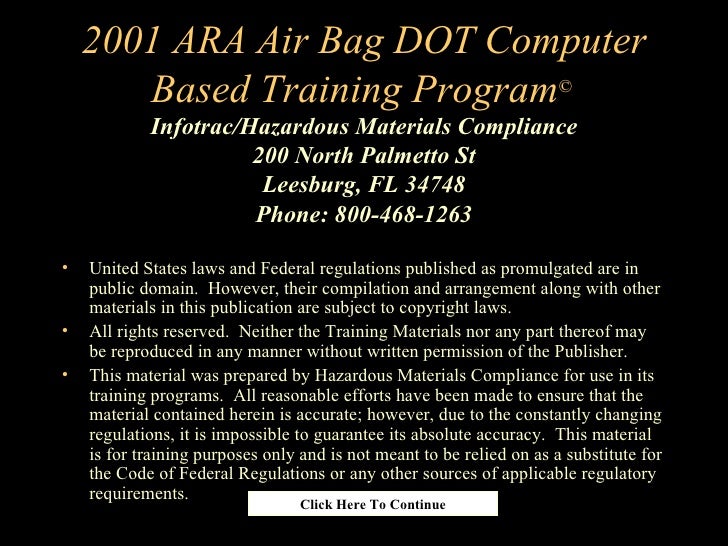 2001 ARA Air Bag DOT Computer Based Training Program©

Infotrac/Hazardous Materials Compliance
200 North Palmetto St
Leesburg, FL 34748
Phone: 800-468-1263

• United States laws and Federal regulations published as promulgated are in public domain. However, their compilation and arrangement along with other materials in this publication are subject to copyright laws.
• All rights reserved. Neither the Training Materials nor any part thereof may be reproduced in any manner without written permission of the Publisher.
• This material was prepared by Hazardous Materials Compliance for use in its training programs. All reasonable efforts have been made to ensure that the material contained herein is accurate; however, due to the constantly changing regulations, it is impossible to guarantee its absolute accuracy. This material is for training purposes only and is not meant to be relied on as a substitute for the Code of Federal Regulations or any other sources of applicable regulatory requirements.

Click Here To Continue